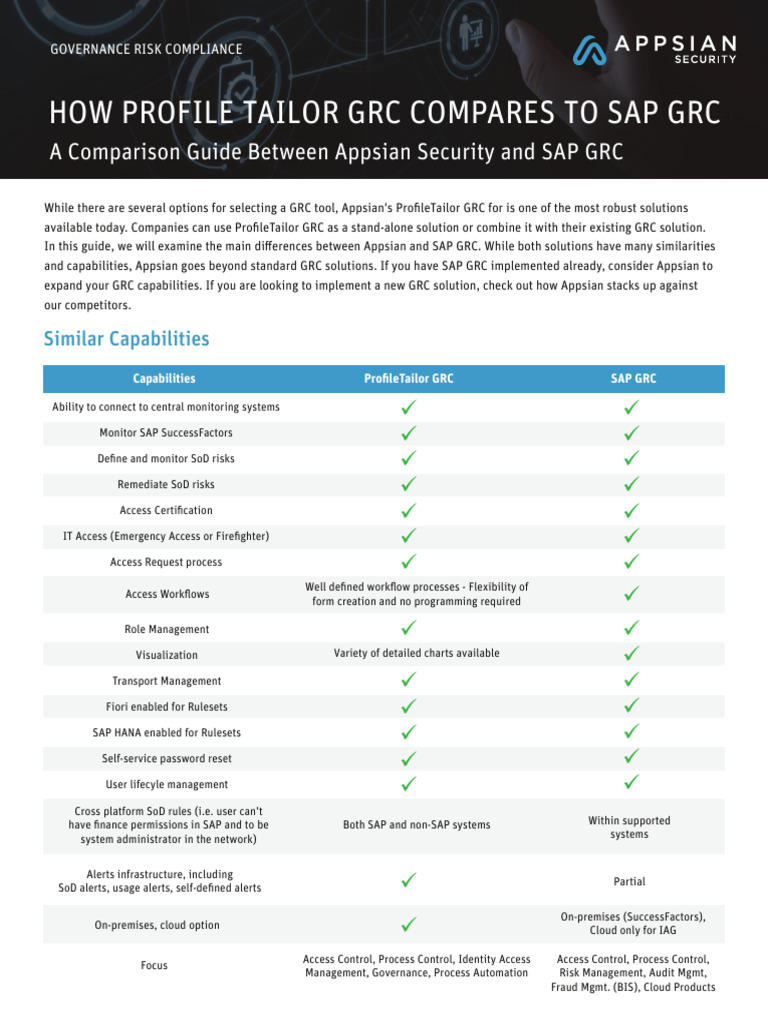 GOVERNANCE RISK COMPLIANCE

APPSIAN SECURITY

HOW PROFILE TAILOR GRC COMPARES TO SAP GRC

A Comparison Guide Between Appsian Security and SAP GRC

While there are several options for selecting a GRC tool, Appsian's ProfileTailor GRC for is one of the most robust solutions available today. Companies can use ProfileTailor GRC as a stand-alone solution or combine it with their existing GRC solution. In this guide, we will examine the main differences between Appsian and SAP GRC. While both solutions have many similarities and capabilities, Appsian goes beyond standard GRC solutions. If you have SAP GRC implemented already, consider Appsian to expand your GRC capabilities. If you are looking to implement a new GRC solution, check out how Appsian stacks up against our competitors.

Similar Capabilities

| Capabilities | ProfileTailor GRC | SAP GRC |
|---|---|---|
| Ability to connect to central monitoring systems | ✓ | ✓ |
| Monitor SAP SuccessFactors | ✓ | ✓ |
| Define and monitor SoD risks | ✓ | ✓ |
| Remediate SoD risks | ✓ | ✓ |
| Access Certification | ✓ | ✓ |
| IT Access (Emergency Access or Firefighter) | ✓ | ✓ |
| Access Request process | ✓ | ✓ |
| Access Workflows | Well defined workflow processes - Flexibility of form creation and no programming required | ✓ |
| Role Management | ✓ | ✓ |
| Visualization | Variety of detailed charts available | ✓ |
| Transport Management | ✓ | ✓ |
| Fiori enabled for Rulesets | ✓ | ✓ |
| SAP HANA enabled for Rulesets | ✓ | ✓ |
| Self-service password reset | ✓ | ✓ |
| User lifecyle management | ✓ | ✓ |
| Cross platform SoD rules (i.e. user can't have finance permissions in SAP and to be system administrator in the network) | Both SAP and non-SAP systems | Within supported systems |
| Alerts infrastructure, including SoD alerts, usage alerts, self-defined alerts | ✓ | Partial |
| On-premises, cloud option | ✓ | On-premises (SuccessFactors), Cloud only for IAG |
| Focus | Access Control, Process Control, Identity Access Management, Governance, Process Automation | Access Control, Process Control, Risk Management, Audit Mgmt, Fraud Mgmt. (BIS), Cloud Products |